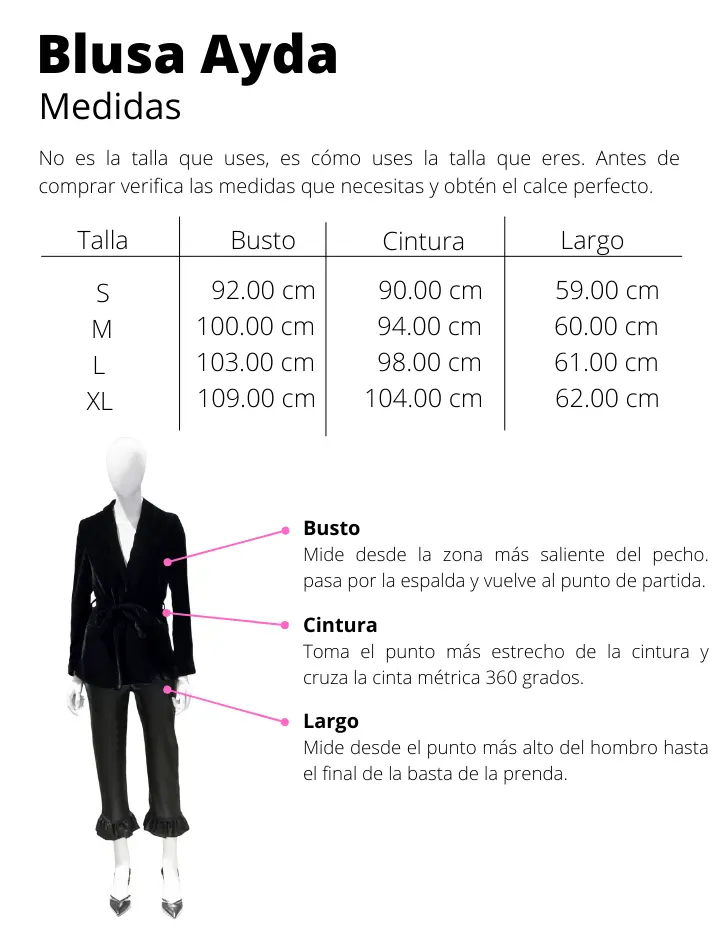 Blusa Ayda
Medidas

No es la talla que uses, es cómo uses la talla que eres. Antes de comprar verifica las medidas que necesitas y obtén el calce perfecto.

| Talla | Busto | Cintura | Largo |
|---|---|---|---|
| S | 92.00 cm | 90.00 cm | 59.00 cm |
| M | 100.00 cm | 94.00 cm | 60.00 cm |
| L | 103.00 cm | 98.00 cm | 61.00 cm |
| XL | 109.00 cm | 104.00 cm | 62.00 cm |

Busto
Mide desde la zona más saliente del pecho. pasa por la espalda y vuelve al punto de partida.

Cintura
Toma el punto más estrecho de la cintura y cruza la cinta métrica 360 grados.

Largo
Mide desde el punto más alto del hombro hasta el final de la basta de la prenda.